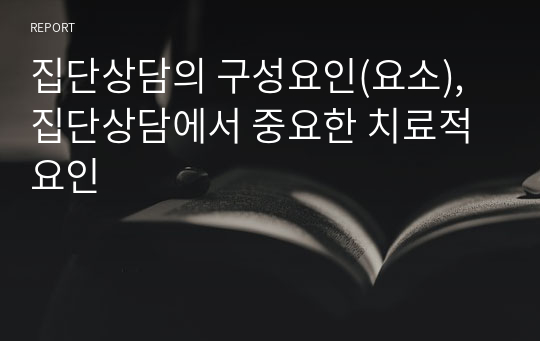 REPORT

집단상담의 구성요인(요소), 집단상담에서 중요한 치료적 요인